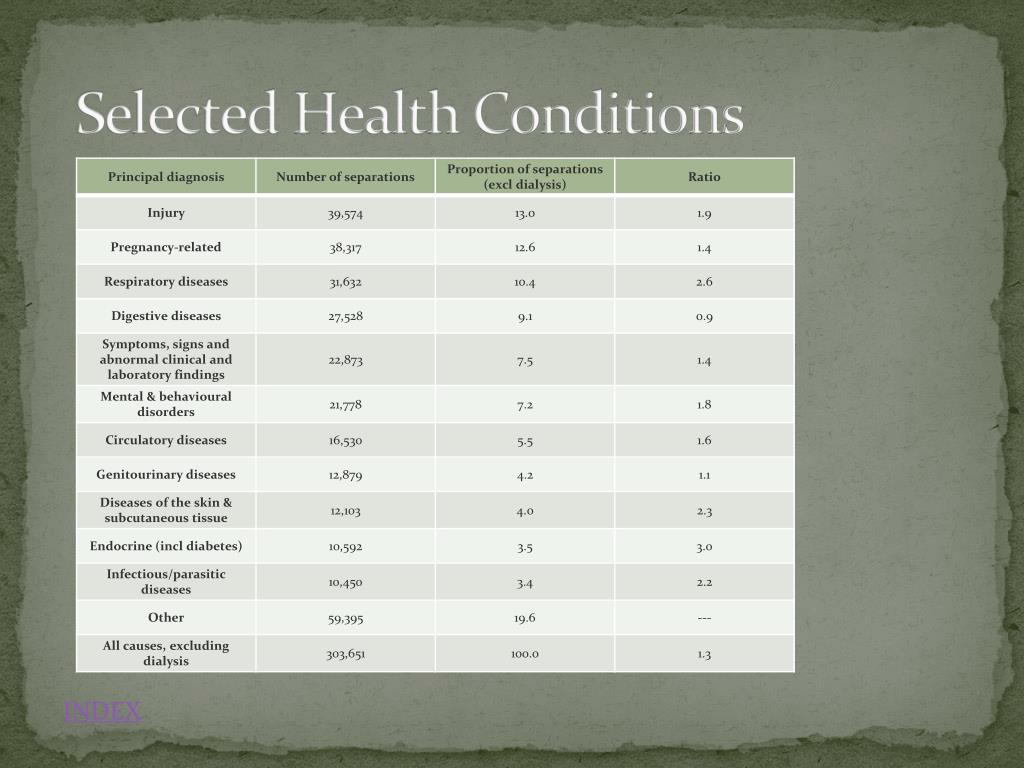 Selected Health Conditions

| Principal diagnosis | Number of separations | Proportion of separations (excl dialysis) | Ratio |
|---|---|---|---|
| Injury | 39,574 | 13.0 | 1.9 |
| Pregnancy-related | 38,317 | 12.6 | 1.4 |
| Respiratory diseases | 31,632 | 10.4 | 2.6 |
| Digestive diseases | 27,528 | 9.1 | 0.9 |
| Symptoms, signs and abnormal clinical and laboratory findings | 22,873 | 7.5 | 1.4 |
| Mental & behavioural disorders | 21,778 | 7.2 | 1.8 |
| Circulatory diseases | 16,530 | 5.5 | 1.6 |
| Genitourinary diseases | 12,879 | 4.2 | 1.1 |
| Diseases of the skin & subcutaneous tissue | 12,103 | 4.0 | 2.3 |
| Endocrine (incl diabetes) | 10,592 | 3.5 | 3.0 |
| Infectious/parasitic diseases | 10,450 | 3.4 | 2.2 |
| Other | 59,395 | 19.6 | --- |
| All causes, excluding dialysis | 303,651 | 100.0 | 1.3 |

INDEX